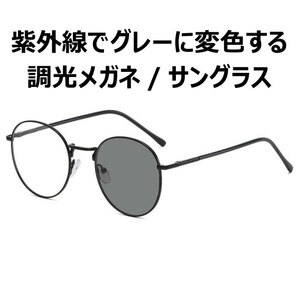 紫外線でグレーに変色する
調光メガネ / サングラス